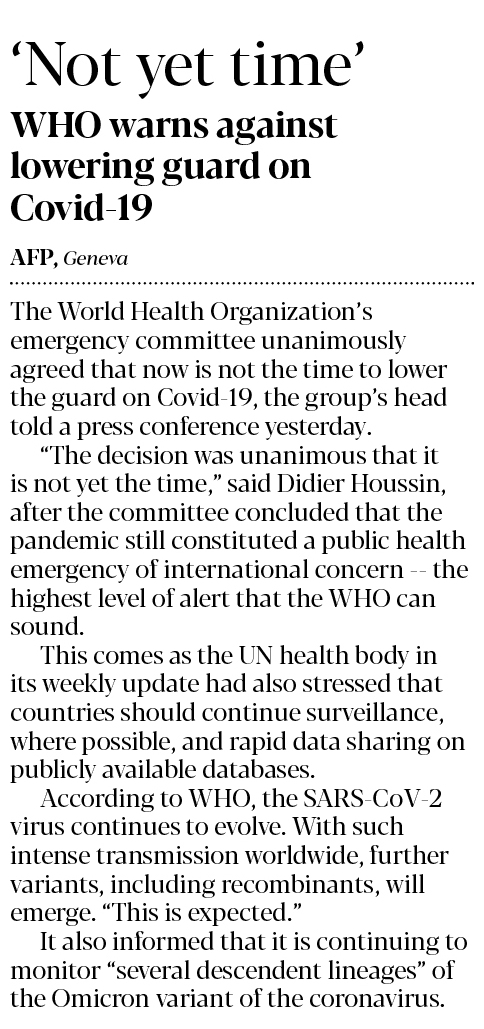 ‘Not yet time’

WHO warns against lowering guard on Covid-19

AFP, Geneva

The World Health Organization’s emergency committee unanimously agreed that now is not the time to lower the guard on Covid-19, the group’s head told a press conference yesterday.

“The decision was unanimous that it is not yet the time,” said Didier Houssin, after the committee concluded that the pandemic still constituted a public health emergency of international concern -- the highest level of alert that the WHO can sound.

This comes as the UN health body in its weekly update had also stressed that countries should continue surveillance, where possible, and rapid data sharing on publicly available databases.

According to WHO, the SARS-CoV-2 virus continues to evolve. With such intense transmission worldwide, further variants, including recombinants, will emerge. “This is expected.”

It also informed that it is continuing to monitor “several descendent lineages” of the Omicron variant of the coronavirus.